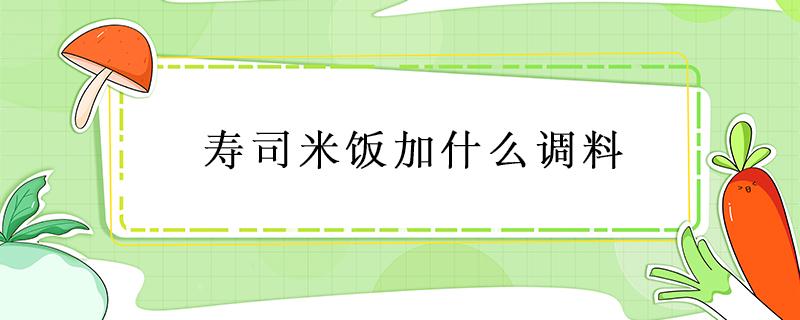 寿司米饭加什么调料